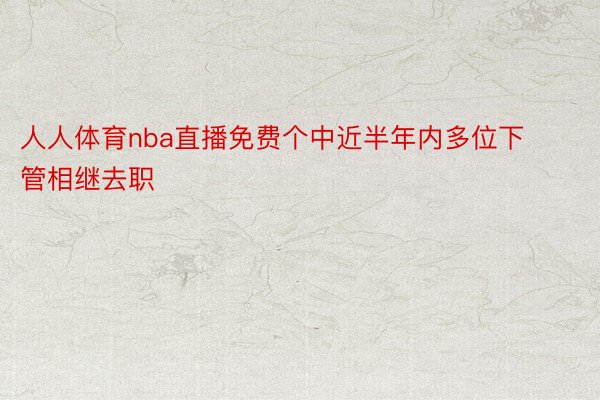 人人体育nba直播免费个中近半年内多位下管相继去职